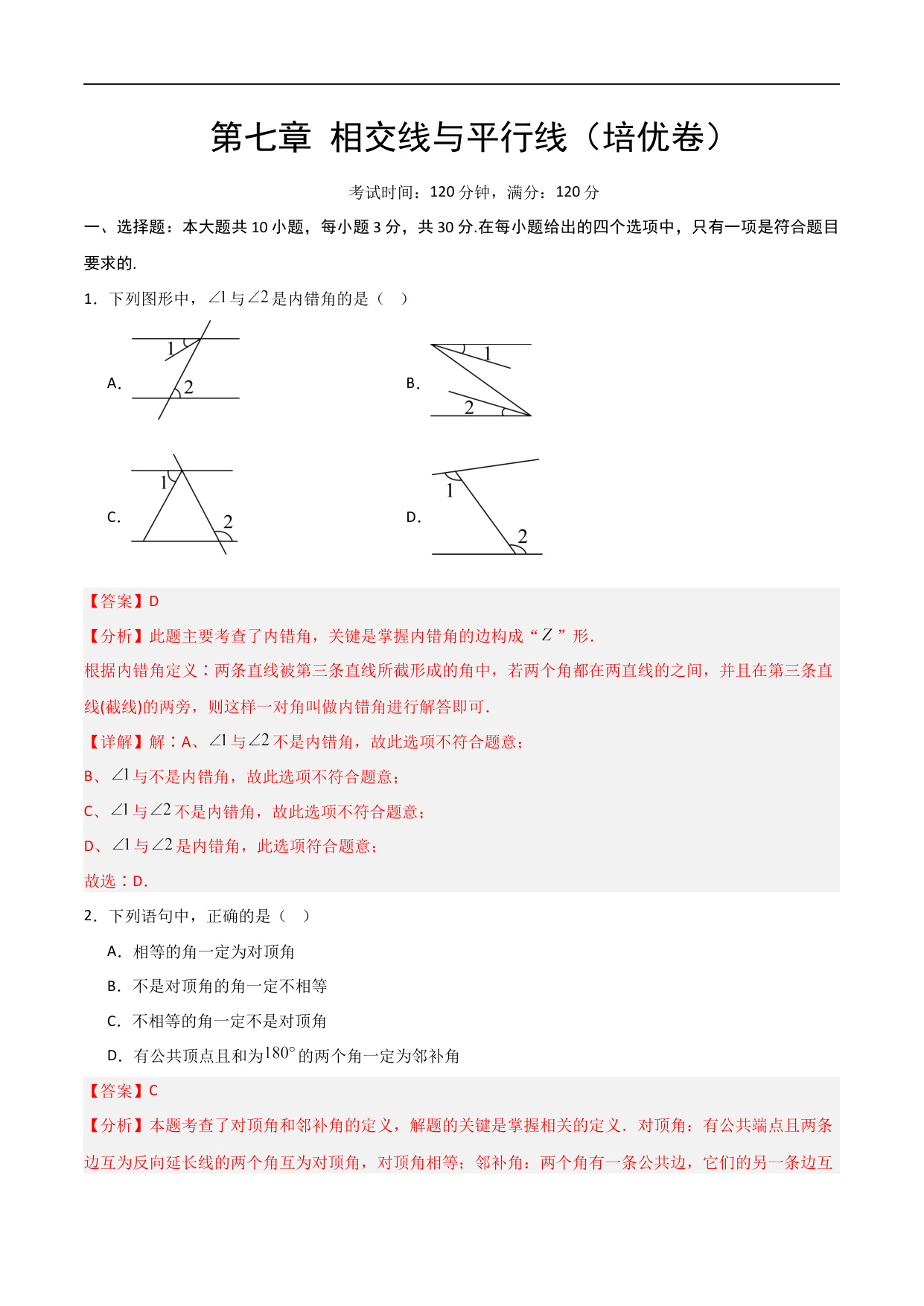 第七章 相交线与平行线（培优卷）

考试时间：120 分钟，满分：120 分

一、选择题：本大题共 10 小题，每小题 3 分，共 30 分.在每小题给出的四个选项中，只有一项是符合题目要求的.

1．下列图形中，$\angle 1$与$\angle 2$是内错角的是（ ）

A.
1
2

B.
1
2

C.
1
2

D.
1
2

【答案】D

【分析】此题主要考查了内错角，关键是掌握内错角的边构成“$Z$”形.

根据内错角定义：两条直线被第三条直线所截形成的角中，若两个角都在两直线的之间，并且在第三条直线(截线)的两旁，则这样一对角叫做内错角进行解答即可.

【详解】解：A、$\angle 1$与$\angle 2$不是内错角，故此选项不符合题意；

B、$\angle 1$与不是内错角，故此选项不符合题意；

C、$\angle 1$与$\angle 2$不是内错角，故此选项不符合题意；

D、$\angle 1$与$\angle 2$是内错角，此选项符合题意；

故选：D.

2．下列语句中，正确的是（ ）

A．相等的角一定为对顶角

B．不是对顶角的角一定不相等

C．不相等的角一定不是对顶角

D．有公共顶点且和为$180°$的两个角一定为邻补角

【答案】C

【分析】本题考查了对顶角和邻补角的定义，解题的关键是掌握相关的定义．对顶角：有公共端点且两条边互为反向延长线的两个角互为对顶角，对顶角相等；邻补角：两个角有一条公共边，它们的另一条边互